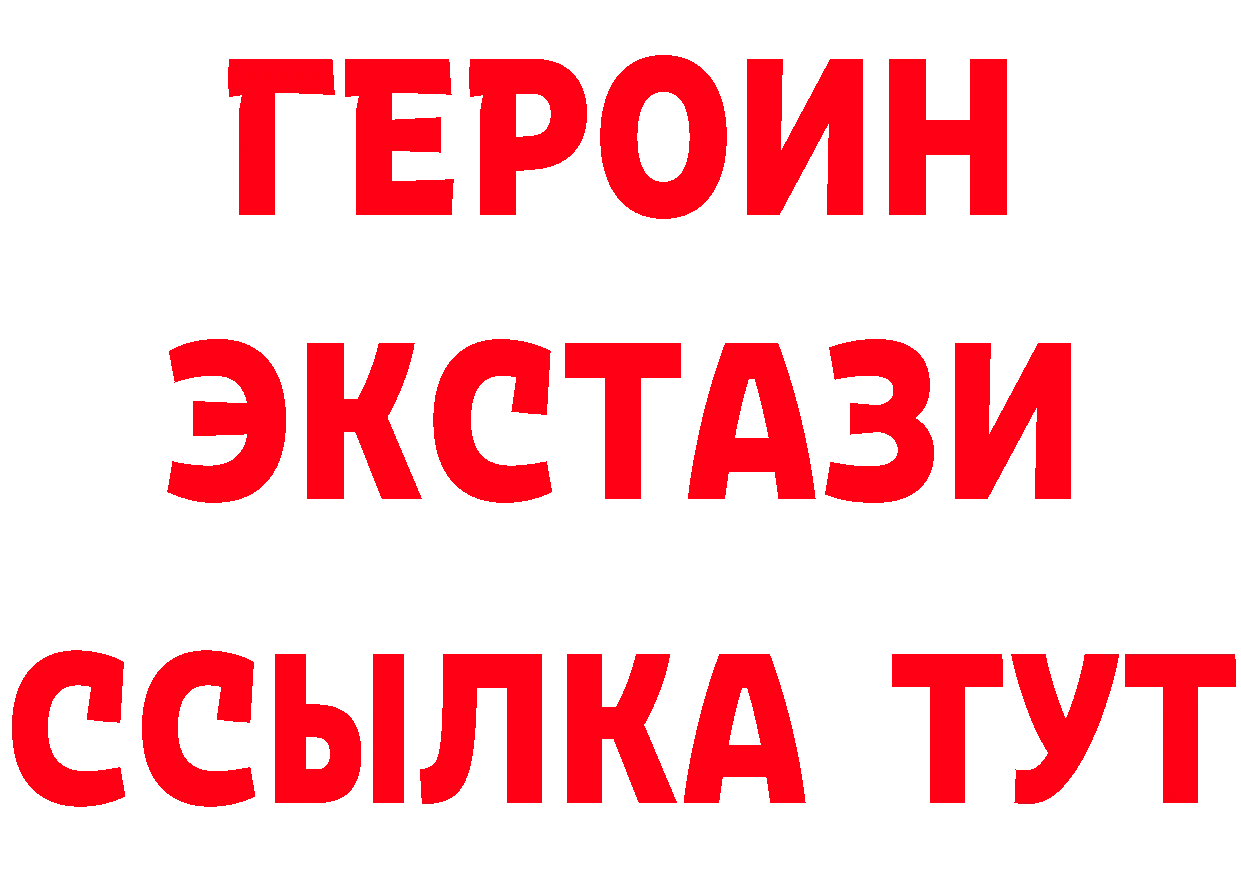 ГЕРОИН
ЭКСТАЗИ
ССЫЛКА ТУТ